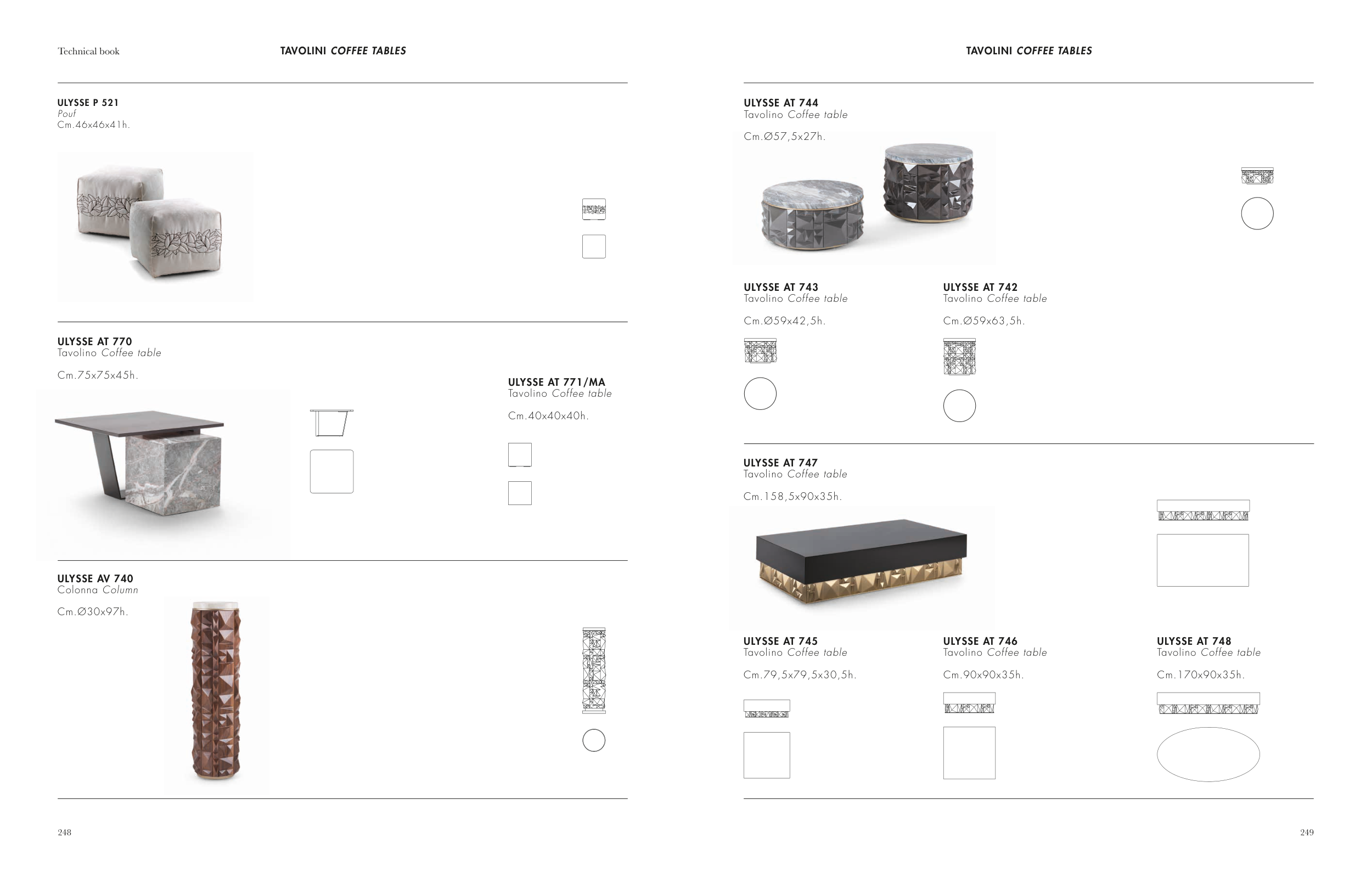 Technical book

TAVOLINI COFFEE TABLES

ULYSSE P 521
Pouf
Cm.46x46x41h.

ULYSSE AT 770
Tavolino Coffee table

Cm.75x75x45h.

ULYSSE AT 771/MA
Tavolino Coffee table

Cm.40x40x40h.

ULYSSE AV 740
Colonna Column

Cm.Ø30x97h.

248

TAVOLINI COFFEE TABLES

ULYSSE AT 744
Tavolino Coffee table

Cm.Ø57,5x27h.

ULYSSE AT 743
Tavolino Coffee table

Cm.Ø59x42,5h.

ULYSSE AT 742
Tavolino Coffee table

Cm.Ø59x63,5h.

ULYSSE AT 747
Tavolino Coffee table

Cm.158,5x90x35h.

ULYSSE AT 745
Tavolino Coffee table

Cm.79,5x79,5x30,5h.

ULYSSE AT 746
Tavolino Coffee table

Cm.90x90x35h.

ULYSSE AT 748
Tavolino Coffee table

Cm.170x90x35h.

249